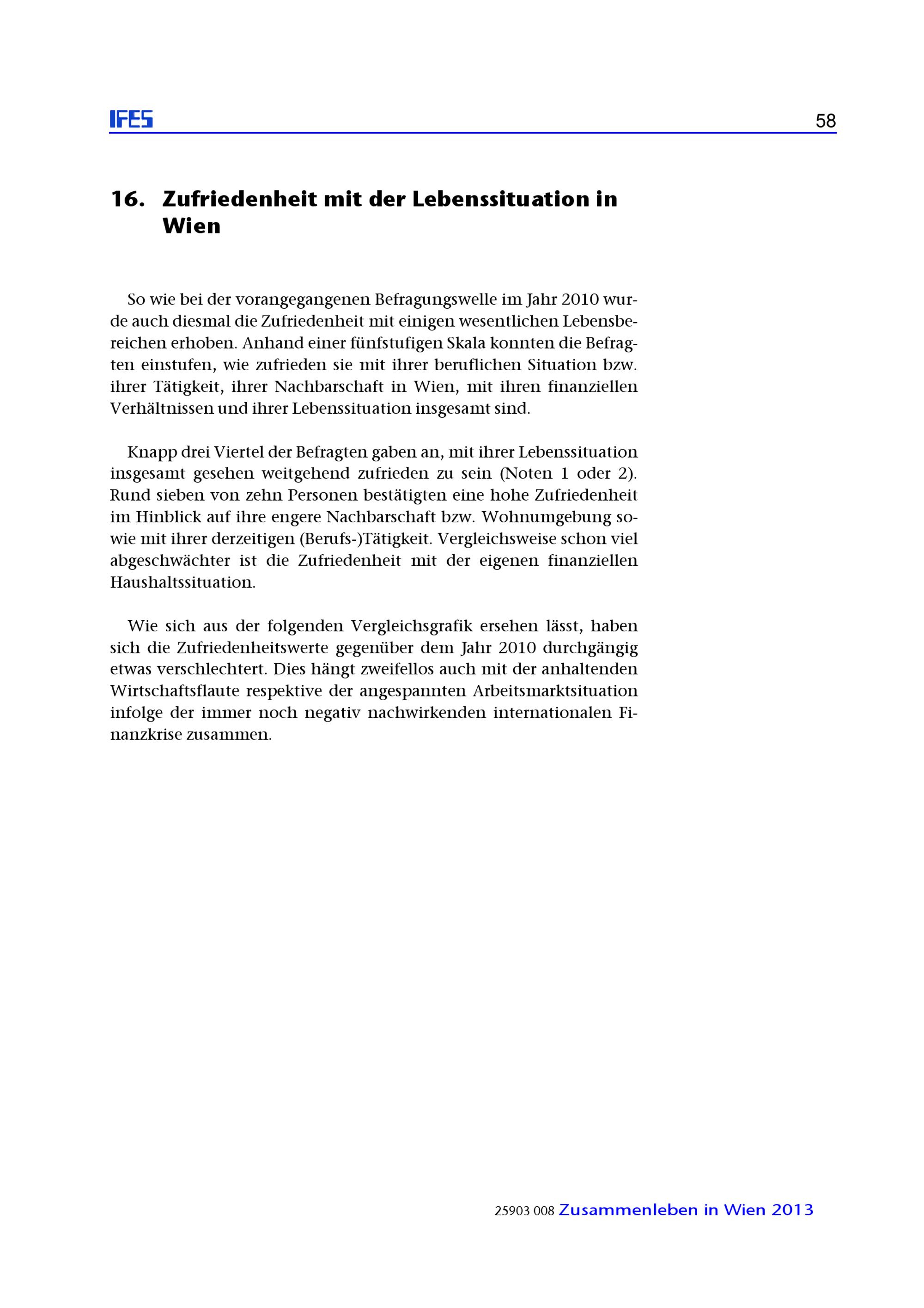 IFES 58

16. Zufriedenheit mit der Lebenssituation in Wien

So wie bei der vorangegangenen Befragungswelle im Jahr 2010 wurde auch diesmal die Zufriedenheit mit einigen wesentlichen Lebensbereichen erhoben. Anhand einer fünfstufigen Skala konnten die Befragten einstufen, wie zufrieden sie mit ihrer beruflichen Situation bzw. ihrer Tätigkeit, ihrer Nachbarschaft in Wien, mit ihren finanziellen Verhältnissen und ihrer Lebenssituation insgesamt sind.

Knapp drei Viertel der Befragten gaben an, mit ihrer Lebenssituation insgesamt gesehen weitgehend zufrieden zu sein (Noten 1 oder 2). Rund sieben von zehn Personen bestätigten eine hohe Zufriedenheit im Hinblick auf ihre engere Nachbarschaft bzw. Wohnumgebung sowie mit ihrer derzeitigen (Berufs-)Tätigkeit. Vergleichsweise schon viel abgeschwächter ist die Zufriedenheit mit der eigenen finanziellen Haushaltssituation.

Wie sich aus der folgenden Vergleichsgrafik ersehen lässt, haben sich die Zufriedenheitswerte gegenüber dem Jahr 2010 durchgängig etwas verschlechtert. Dies hängt zweifellos auch mit der anhaltenden Wirtschaftsflaute respektive der angespannten Arbeitsmarktsituation infolge der immer noch negativ nachwirkenden internationalen Finanzkrise zusammen.

25903 008 Zusammenleben in Wien 2013